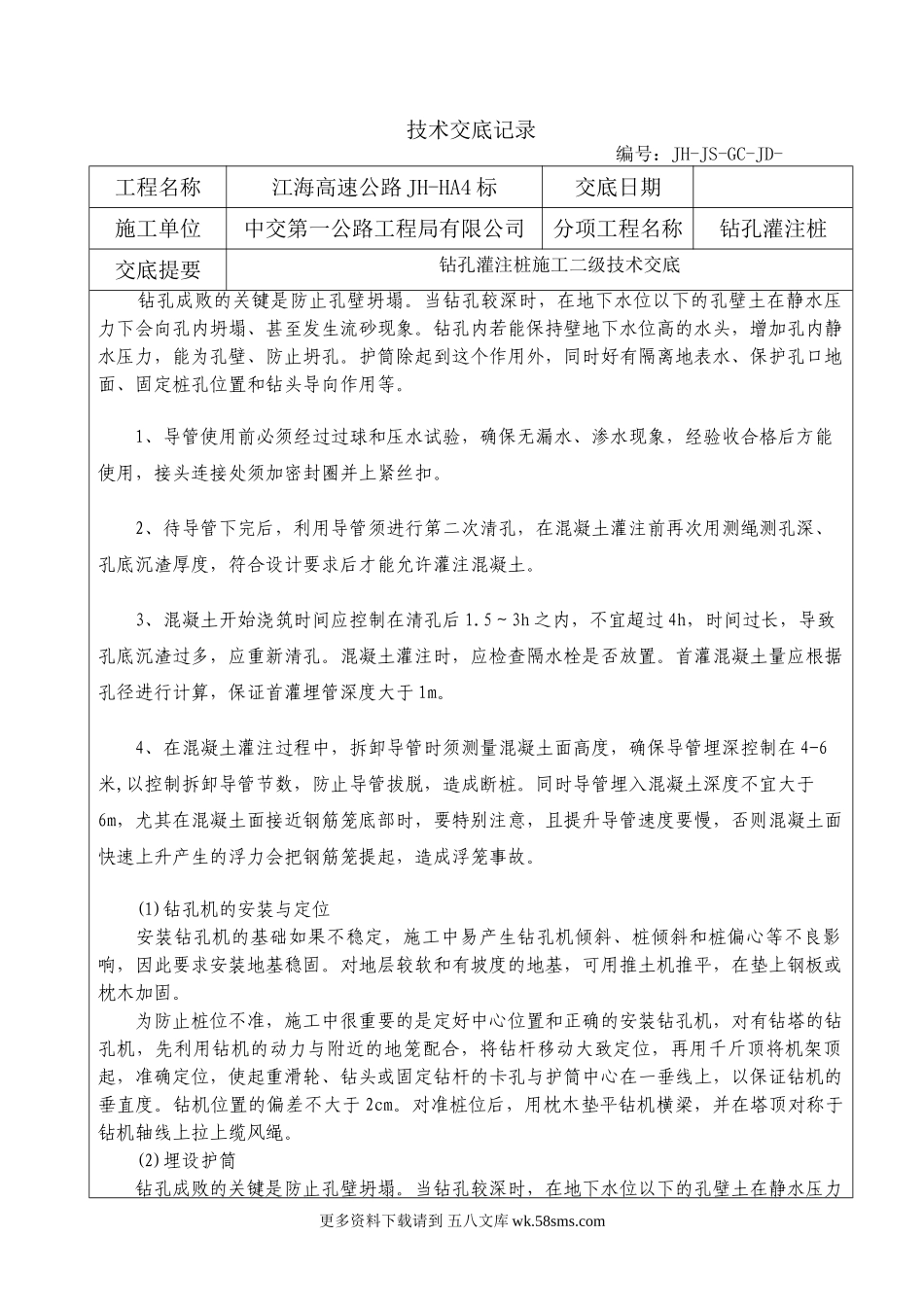 技术交底记录

编号：JH-JS-GC-JD-

| 工程名称 | 江海高速公路 JH-HA4 标 | 交底日期 |  |
|---|---|---|---|
| 施工单位 | 中交第一公路工程局有限公司 | 分项工程名称 | 钻孔灌注桩 |
| 交底提要 | 钻孔灌注桩施工二级技术交底 | | |

钻孔成败的关键是防止孔壁坍塌。当钻孔较深时，在地下水位以下的孔壁土在静水压力下会向孔内坍塌、甚至发生流砂现象。钻孔内若能保持壁地下水位高的水头，增加孔内静水压力，能为孔壁、防止坍孔。护筒除起到这个作用外，同时好有隔离地表水、保护孔口地面、固定桩孔位置和钻头导向作用等。

1、导管使用前必须经过过球和压水试验，确保无漏水、渗水现象，经验收合格后方能使用，接头连接处须加密封圈并上紧丝扣。

2、待导管下完后，利用导管须进行第二次清孔，在混凝土灌注前再次用测绳测孔深、孔底沉渣厚度，符合设计要求后才能允许灌注混凝土。

3、混凝土开始浇筑时间应控制在清孔后 1.5～3h 之内，不宜超过 4h，时间过长，导致孔底沉渣过多，应重新清孔。混凝土灌注时，应检查隔水栓是否放置。首灌混凝土量应根据孔径进行计算，保证首灌埋管深度大于 1m。

4、在混凝土灌注过程中，拆卸导管时须测量混凝土面高度，确保导管埋深控制在 4-6 米,以控制拆卸导管节数，防止导管拔脱，造成断桩。同时导管埋入混凝土深度不宜大于 6m，尤其在混凝土面接近钢筋笼底部时，要特别注意，且提升导管速度要慢，否则混凝土面快速上升产生的浮力会把钢筋笼提起，造成浮笼事故。

(1)钻孔机的安装与定位
安装钻孔机的基础如果不稳定，施工中易产生钻孔机倾斜、桩倾斜和桩偏心等不良影响，因此要求安装地基稳固。对地层较软和有坡度的地基，可用推土机推平，在垫上钢板或枕木加固。
为防止桩位不准，施工中很重要的是定好中心位置和正确的安装钻孔机，对有钻塔的钻孔机，先利用钻机的动力与附近的地笼配合，将钻杆移动大致定位，再用千斤顶将机架顶起，准确定位，使起重滑轮、钻头或固定钻杆的卡孔与护筒中心在一垂线上，以保证钻机的垂直度。钻机位置的偏差不大于 2cm。对准桩位后，用枕木垫平钻机横梁，并在塔顶对称于钻机轴线上拉上缆风绳。
(2)埋设护筒
钻孔成败的关键是防止孔壁坍塌。当钻孔较深时，在地下水位以下的孔壁土在静水压力

更多资料下载请到 五八文库 wk.58sms.com